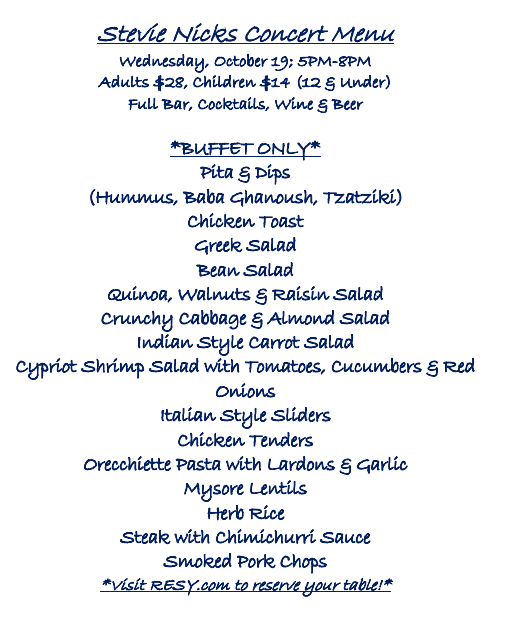 Stevie Nicks Concert Menu
Wednesday, October 19; 5PM-8PM
Adults $28, Children $14 (12 & Under)
Full Bar, Cocktails, Wine & Beer

*BUFFET ONLY*
Pita & Dips
(Hummus, Baba Ghanoush, Tzatziki)
Chicken Toast
Greek Salad
Bean Salad
Quinoa, Walnuts & Raisin Salad
Crunchy Cabbage & Almond Salad
Indian Style Carrot Salad
Cypriot Shrimp Salad with Tomatoes, Cucumbers & Red Onions
Italian Style Sliders
Chicken Tenders
Orecchiette Pasta with Lardons & Garlic
Mysore Lentils
Herb Rice
Steak with Chimichurri Sauce
Smoked Pork Chops
*Visit RESY.com to reserve your table!*